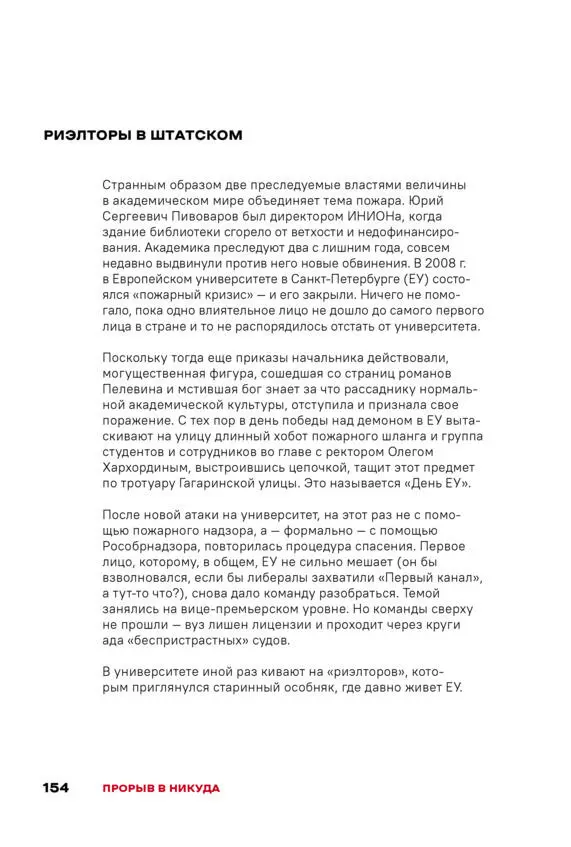 РИЭЛТОРЫ В ШТАТСКОМ

Странным образом две преследуемые властями величины в академическом мире объединяет тема пожара. Юрий Сергеевич Пивоваров был директором ИНИОНа, когда здание библиотеки сгорело от ветхости и недофинансирования. Академика преследуют два с лишним года, совсем недавно выдвинули против него новые обвинения. В 2008 г. в Европейском университете в Санкт-Петербурге (ЕУ) состоялся «пожарный кризис» — и его закрыли. Ничего не помогало, пока одно влиятельное лицо не дошло до самого первого лица в стране и то не распорядилось отстать от университета.

Поскольку тогда еще приказы начальника действовали, могущественная фигура, сошедшая со страниц романов Пелевина и мстившая бог знает за что рассаднику нормальной академической культуры, отступила и признала свое поражение. С тех пор в день победы над демоном в ЕУ вытаскивают на улицу длинный хобот пожарного шланга и группа студентов и сотрудников во главе с ректором Олегом Хархординым, выстроившись цепочкой, тащит этот предмет по тротуару Гагаринской улицы. Это называется «День ЕУ».

После новой атаки на университет, на этот раз не с помощью пожарного надзора, а — формально — с помощью Рособрнадзора, повторилась процедура спасения. Первое лицо, которому, в общем, ЕУ не сильно мешает (он бы взволновался, если бы либералы захватили «Первый канал», а тут-то что?), снова дало команду разобраться. Темой занялись на вице-премьерском уровне. Но команды сверху не прошли — вуз лишен лицензии и проходит через круги ада «беспристрастных» судов.

В университете иной раз кивают на «риэлторов», которым приглянулся старинный особняк, где давно живет ЕУ.

154 ПРОРЫВ В НИКУДА